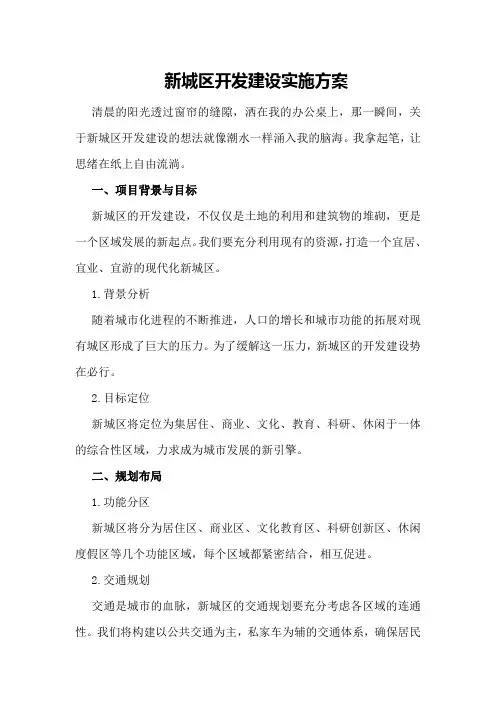 新城区开发建设实施方案

清晨的阳光透过窗帘的缝隙，洒在我的办公桌上，那一瞬间，关于新城区开发建设的想法就像潮水一样涌入我的脑海。我拿起笔，让思绪在纸上自由流淌。

一、项目背景与目标

新城区的开发建设，不仅仅是土地的利用和建筑物的堆砌，更是一个区域发展的新起点。我们要充分利用现有的资源，打造一个宜居、宜业、宜游的现代化新城区。

1.背景分析

随着城市化进程的不断推进，人口的增长和城市功能的拓展对现有城区形成了巨大的压力。为了缓解这一压力，新城区的开发建设势在必行。

2.目标定位

新城区将定位为集居住、商业、文化、教育、科研、休闲于一体的综合性区域，力求成为城市发展的新引擎。

二、规划布局

1.功能分区

新城区将分为居住区、商业区、文化教育区、科研创新区、休闲度假区等几个功能区域，每个区域都紧密结合，相互促进。

2.交通规划

交通是城市的血脉，新城区的交通规划要充分考虑各区域的连通性。我们将构建以公共交通为主，私家车为辅的交通体系，确保居民